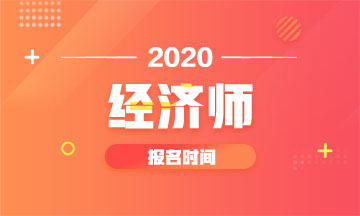 2020

经济师

报名时间